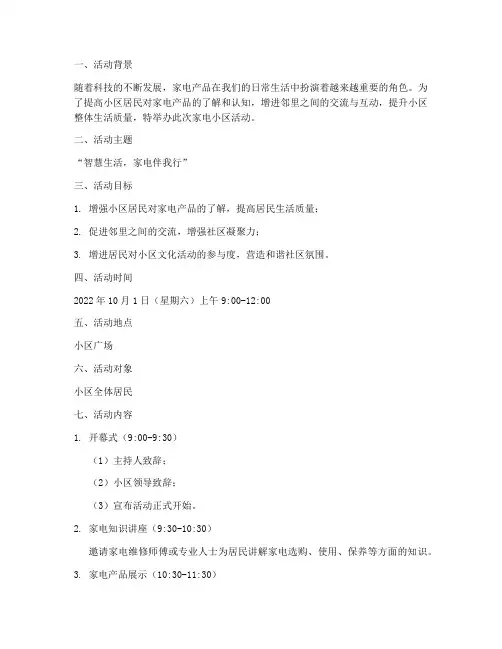 一、活动背景

随着科技的不断发展，家电产品在我们的日常生活中扮演着越来越重要的角色。为了提高小区居民对家电产品的了解和认知，增进邻里之间的交流与互动，提升小区整体生活质量，特举办此次家电小区活动。

二、活动主题

“智慧生活，家电伴我行”

三、活动目标

1. 增强小区居民对家电产品的了解，提高居民生活质量；

2. 促进邻里之间的交流，增强社区凝聚力；

3. 增进居民对小区文化活动的参与度，营造和谐社区氛围。

四、活动时间

2022 年 10 月 1 日（星期六）上午 9:00-12:00

五、活动地点

小区广场

六、活动对象

小区全体居民

七、活动内容

1. 开幕式（9:00-9:30）

（1）主持人致辞；

（2）小区领导致辞；

（3）宣布活动正式开始。

2. 家电知识讲座（9:30-10:30）

邀请家电维修师傅或专业人士为居民讲解家电选购、使用、保养等方面的知识。

3. 家电产品展示（10:30-11:30）